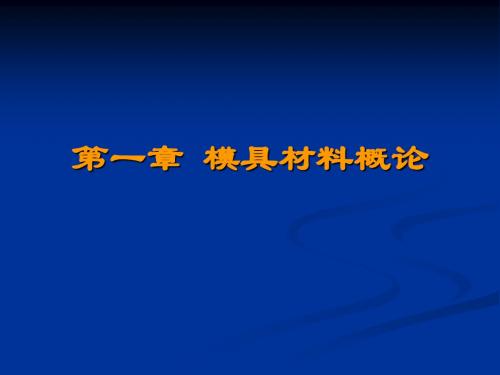 第一章 模具材料概论